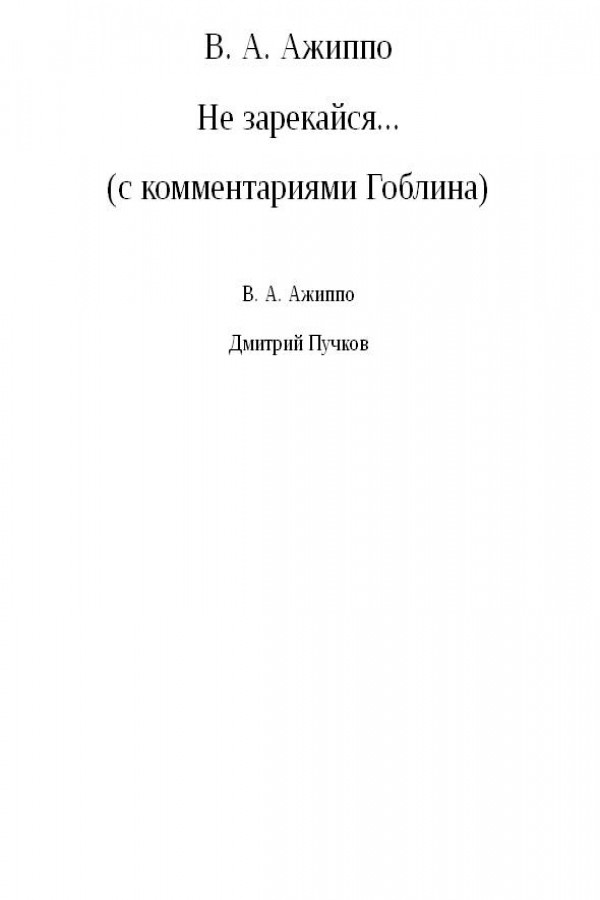 В. А. Ажиппо

Не зарекайся...

(с комментариями Гоблина)

В. А. Ажиппо

Дмитрий Пучков